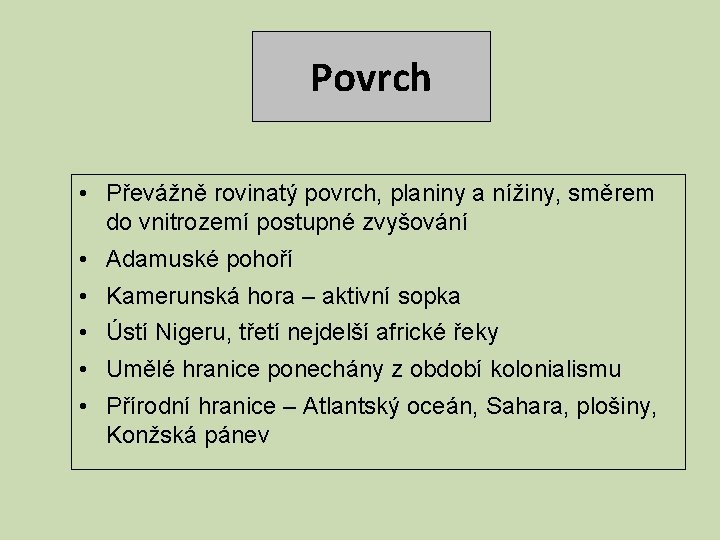 Povrch

• Převážně rovinatý povrch, planiny a nížiny, směrem do vnitrozemí postupné zvyšování
• Adamuské pohoří
• Kamerunská hora – aktivní sopka
• Ústí Nigeru, třetí nejdelší africké řeky
• Umělé hranice ponechány z období kolonialismu
• Přírodní hranice – Atlantský oceán, Sahara, plošiny, Konžská pánev